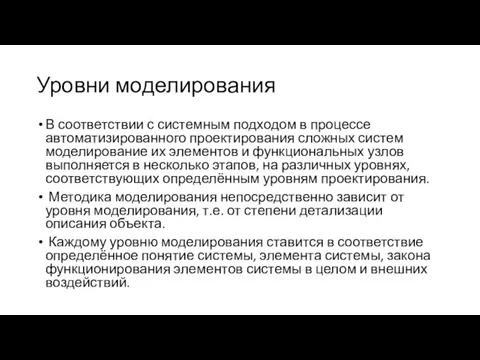 Уровни моделирования

• В соответствии с системным подходом в процессе автоматизированного проектирования сложных систем моделирование их элементов и функциональных узлов выполняется в несколько этапов, на различных уровнях, соответствующих определённым уровням проектирования.

• Методика моделирования непосредственно зависит от уровня моделирования, т.е. от степени детализации описания объекта.

• Каждому уровню моделирования ставится в соответствие определённое понятие системы, элемента системы, закона функционирования элементов системы в целом и внешних воздействий.